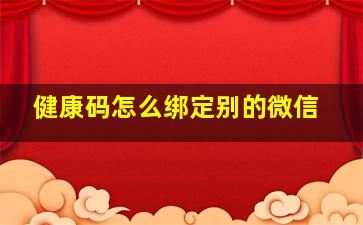 健康码怎么绑定别的微信